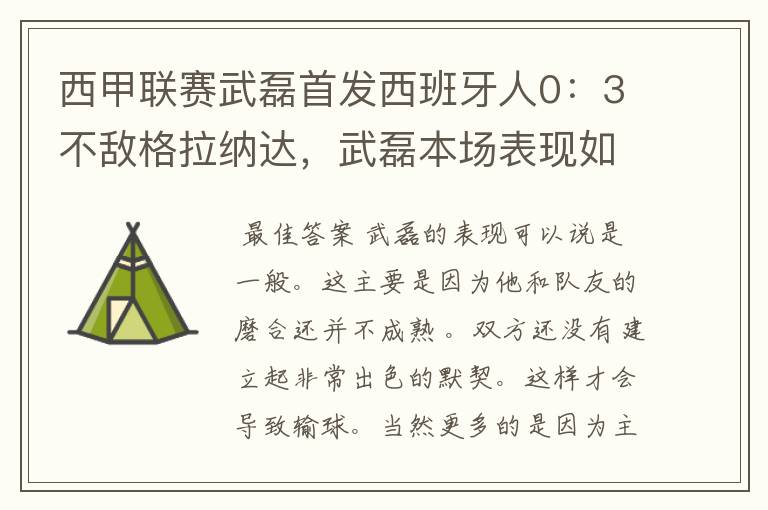 西甲联赛武磊首发西班牙人0：3不敌格拉纳达，武磊本场表现如

最佳答案 武磊的表现可以说是一般。这主要是因为他和队友的磨合还并不成熟。双方还没有建立起非常出色的默契。这样才会导致输球。当然更多的是因为主